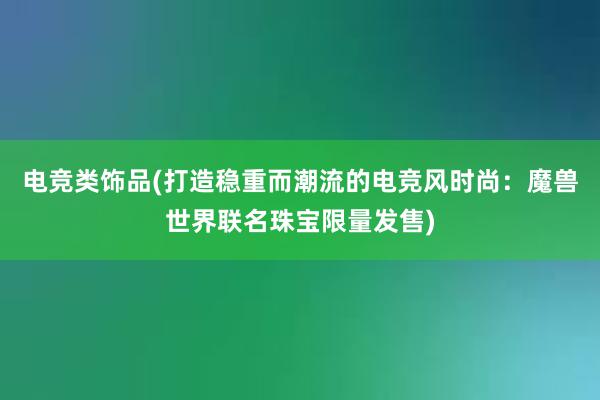 电竞类饰品(打造稳重而潮流的电竞风时尚：魔兽世界联名珠宝限量发售)